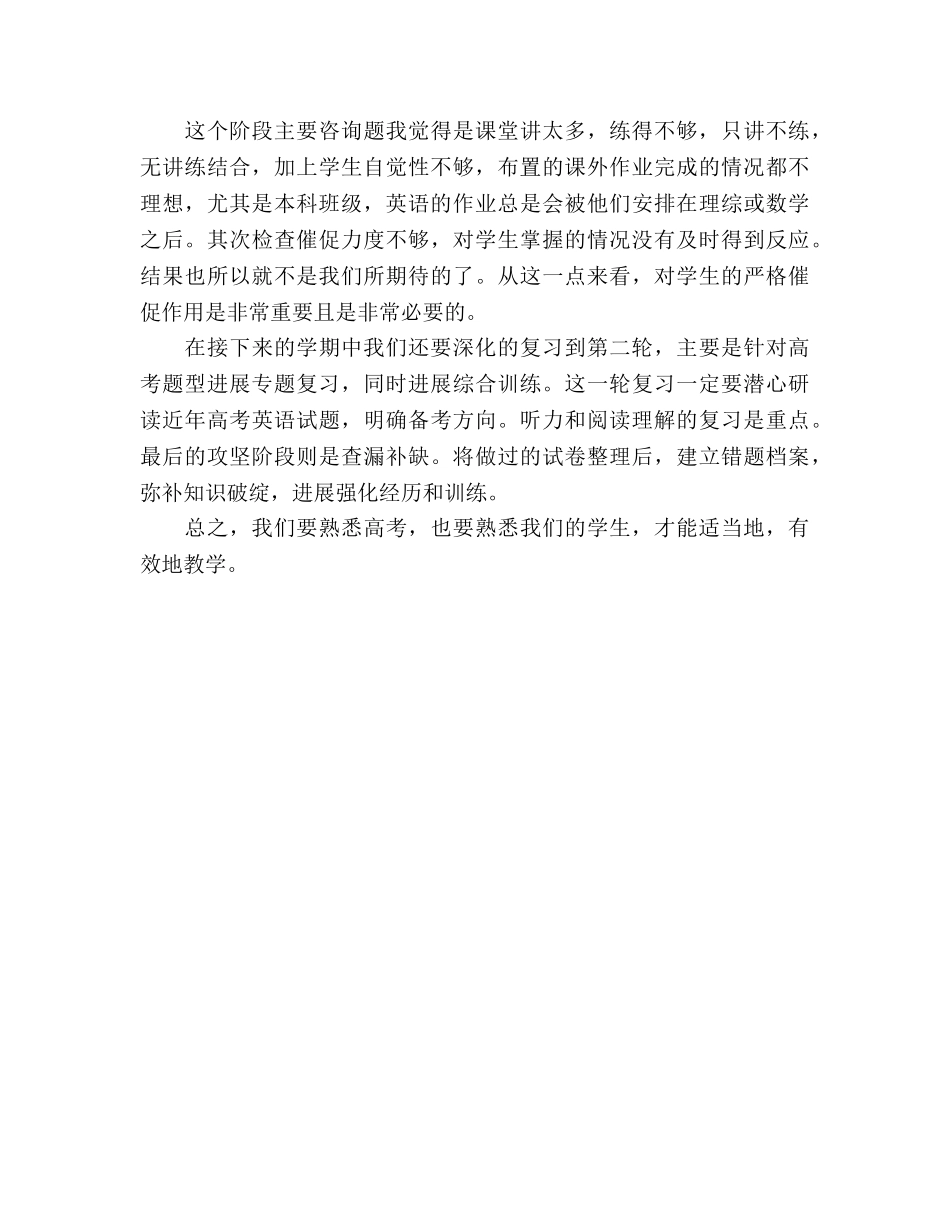 这个阶段主要咨询题我觉得是课堂讲太多，练得不够，只讲不练，无讲练结合，加上学生自觉性不够，布置的课外作业完成的情况都不理想，尤其是本科班级，英语的作业总是会被他们安排在理综或数学之后。其次检查催促力度不够，对学生掌握的情况没有及时得到反应。结果也所以就不是我们所期待的了。从这一点来看，对学生的严格催促作用是非常重要且是非常必要的。

在接下来的学期中我们还要深化的复习到第二轮，主要是针对高考题型进展专题复习，同时进展综合训练。这一轮复习一定要潜心研读近年高考英语试题，明确备考方向。听力和阅读理解的复习是重点。最后的攻坚阶段则是查漏补缺。将做过的试卷整理后，建立错题档案，弥补知识破绽，进展强化经历和训练。

总之，我们要熟悉高考，也要熟悉我们的学生，才能适当地，有效地教学。